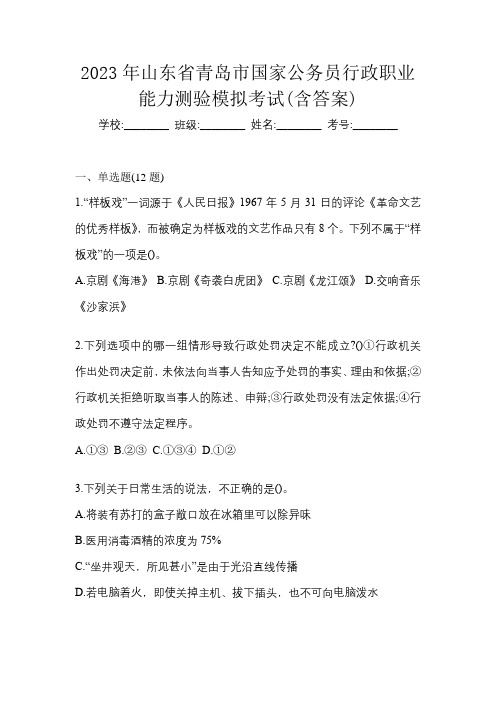 2023 年山东省青岛市国家公务员行政职业能力测验模拟考试(含答案)

学校:________ 班级:________ 姓名:________ 考号:________

一、单选题(12 题)

1.“样板戏”一词源于《人民日报》1967 年 5 月 31 日的评论《革命文艺的优秀样板》，而被确定为样板戏的文艺作品只有 8 个。下列不属于“样板戏”的一项是()。

A.京剧《海港》 B.京剧《奇袭白虎团》 C.京剧《龙江颂》 D.交响音乐《沙家浜》

2.下列选项中的哪一组情形导致行政处罚决定不能成立?()①行政机关作出处罚决定前，未依法向当事人告知应予处罚的事实、理由和依据;②行政机关拒绝听取当事人的陈述、申辩;③行政处罚没有法定依据;④行政处罚不遵守法定程序。

A.①③ B.②③ C.①③④ D.①②

3.下列关于日常生活的说法，不正确的是()。

A.将装有苏打的盒子敞口放在冰箱里可以除异味

B.医用消毒酒精的浓度为 75%

C.“坐井观天，所见甚小”是由于光沿直线传播

D.若电脑着火，即使关掉主机、拔下插头，也不可向电脑泼水